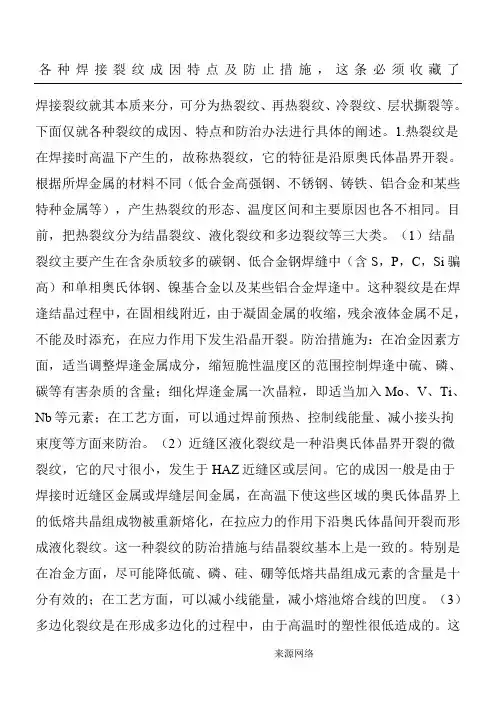 各种焊接裂纹成因特点及防止措施，这条必须收藏了

焊接裂纹就其本质来分，可分为热裂纹、再热裂纹、冷裂纹、层状撕裂等。下面仅就各种裂纹的成因、特点和防治办法进行具体的阐述。1.热裂纹是在焊接时高温下产生的，故称热裂纹，它的特征是沿原奥氏体晶界开裂。根据所焊金属的材料不同（低合金高强钢、不锈钢、铸铁、铝合金和某些特种金属等），产生热裂纹的形态、温度区间和主要原因也各不相同。目前，把热裂纹分为结晶裂纹、液化裂纹和多边裂纹等三大类。（1）结晶裂纹主要产生在含杂质较多的碳钢、低合金钢焊缝中（含 S，P，C，Si 骗高）和单相奥氏体钢、镍基合金以及某些铝合金焊逢中。这种裂纹是在焊逢结晶过程中，在固相线附近，由于凝固金属的收缩，残余液体金属不足，不能及时添充，在应力作用下发生沿晶开裂。防治措施为：在冶金因素方面，适当调整焊逢金属成分，缩短脆性温度区的范围控制焊逢中硫、磷、碳等有害杂质的含量；细化焊逢金属一次晶粒，即适当加入 Mo、V、Ti、Nb 等元素；在工艺方面，可以通过焊前预热、控制线能量、减小接头拘束度等方面来防治。（2）近缝区液化裂纹是一种沿奥氏体晶界开裂的微裂纹，它的尺寸很小，发生于 HAZ 近缝区或层间。它的成因一般是由于焊接时近缝区金属或焊缝层间金属，在高温下使这些区域的奥氏体晶界上的低熔共晶组成物被重新熔化，在拉应力的作用下沿奥氏体晶间开裂而形成液化裂纹。这一种裂纹的防治措施与结晶裂纹基本上是一致的。特别是在冶金方面，尽可能降低硫、磷、硅、硼等低熔共晶组成元素的含量是十分有效的；在工艺方面，可以减小线能量，减小熔池熔合线的凹度。（3）多边化裂纹是在形成多边化的过程中，由于高温时的塑性很低造成的。这

来源网络